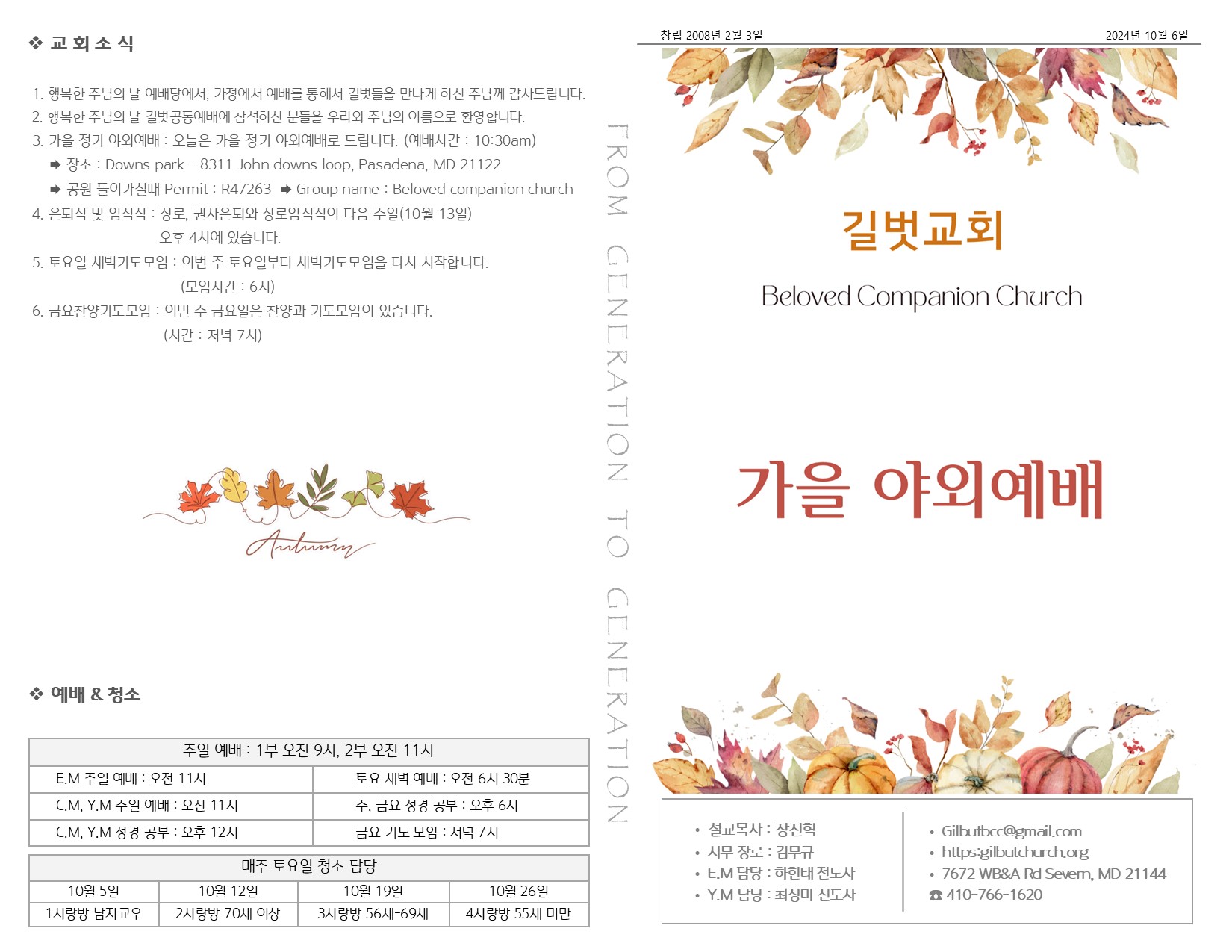 ❖ 교 회 소 식

1. 행복한 주님의 날 예배당에서, 가정에서 예배를 통해서 길벗들을 만나게 하신 주님께 감사드립니다.
2. 행복한 주님의 날 길벗공동예배에 참석하신 분들을 우리와 주님의 이름으로 환영합니다.
3. 가을 정기 야외예배 : 오늘은 가을 정기 야외예배로 드립니다. (예배시간 : 10:30am)
➡ 장소 : Downs park - 8311 John downs loop, Pasadena, MD 21122
➡ 공원 들어가실때 Permit : R47263 ➡ Group name : Beloved companion church
4. 은퇴식 및 임직식 : 장로, 권사은퇴와 장로임직식이 다음 주일(10월 13일) 오후 4시에 있습니다.
5. 토요일 새벽기도모임 : 이번 주 토요일부터 새벽기도모임을 다시 시작합니다. (모임시간 : 6시)
6. 금요찬양기도모임 : 이번 주 금요일은 찬양과 기도모임이 있습니다. (시간 : 저녁 7시)

Autumn

❖ 예배 & 청소

| 주일 예배 : 1부 오전 9시, 2부 오전 11시 | |
|---|---|
| E.M 주일 예배 : 오전 11시 | 토요 새벽 예배 : 오전 6시 30분 |
| C.M, Y.M 주일 예배 : 오전 11시 | 수, 금요 성경 공부 : 오후 6시 |
| C.M, Y.M 성경 공부 : 오후 12시 | 금요 기도 모임 : 저녁 7시 |

| 매주 토요일 청소 담당 | | | |
|---|---|---|---|
| 10월 5일 | 10월 12일 | 10월 19일 | 10월 26일 |
| 1사랑방 남자교우 | 2사랑방 70세 이상 | 3사랑방 56세-69세 | 4사랑방 55세 미만 |

FROM GENERATION TO GENERATION

창립 2008년 2월 3일 2024년 10월 6일

길벗교회

Beloved Companion Church

가을 야외예배

• 설교목사 : 장진혁
• 시무 장로 : 김무규
• E.M 담당 : 하현태 전도사
• Y.M 담당 : 최정미 전도사

• Gilbutbcc@gmail.com
• https:gilbutchurch.org
• 7672 WB&A Rd Severn, MD 21144
☎ 410-766-1620